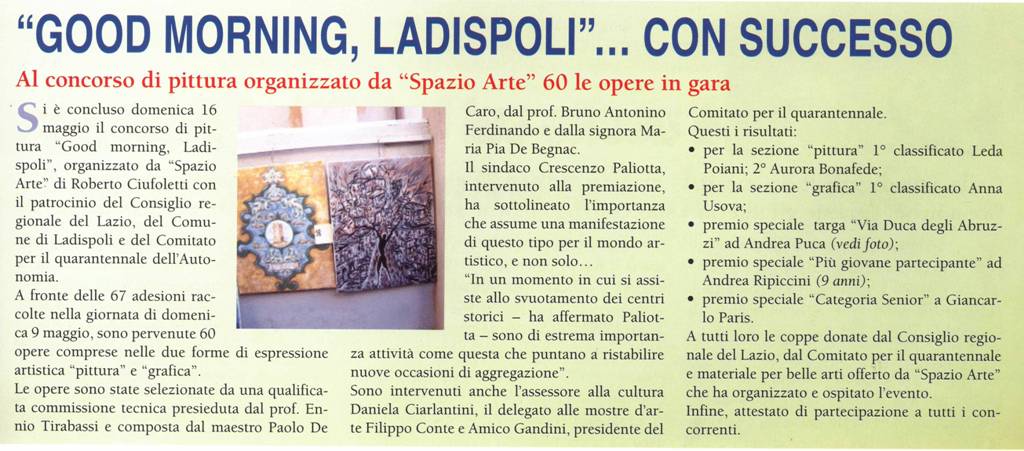 "GOOD MORNING, LADISPOLI"... CON SUCCESSO

Al concorso di pittura organizzato da "Spazio Arte" 60 le opere in gara

Si è concluso domenica 16 maggio il concorso di pittura "Good morning, Ladispoli", organizzato da "Spazio Arte" di Roberto Ciufoletti con il patrocinio del Consiglio regionale del Lazio, del Comune di Ladispoli e del Comitato per il quarantennale dell'Autonomia.

A fronte delle 67 adesioni raccolte nella giornata di domenica 9 maggio, sono pervenute 60 opere comprese nelle due forme di espressione artistica "pittura" e "grafica".

Le opere sono state selezionate da una qualificata commissione tecnica presieduta dal prof. Ennio Tirabassi e composta dal maestro Paolo De Caro, dal prof. Bruno Antonino Ferdinando e dalla signora Maria Pia De Begnac.

Il sindaco Crescenzo Paliotta, intervenuto alla premiazione, ha sottolineato l'importanza che assume una manifestazione di questo tipo per il mondo artistico, e non solo...

"In un momento in cui si assiste allo svuotamento dei centri storici – ha affermato Paliotta – sono di estrema importanza attività come questa che puntano a ristabilire nuove occasioni di aggregazione".

Sono intervenuti anche l'assessore alla cultura Daniela Ciarlantini, il delegato alle mostre d'arte Filippo Conte e Amico Gandini, presidente del Comitato per il quarantennale.

Questi i risultati:

• per la sezione "pittura" 1° classificato Leda Poiani; 2° Aurora Bonafede;
• per la sezione "grafica" 1° classificato Anna Usova;
• premio speciale targa "Via Duca degli Abruzzi" ad Andrea Puca (vedi foto);
• premio speciale "Più giovane partecipante" ad Andrea Ripiccini (9 anni);
• premio speciale "Categoria Senior" a Giancarlo Paris.

A tutti loro le coppe donate dal Consiglio regionale del Lazio, dal Comitato per il quarantennale e materiale per belle arti offerto da "Spazio Arte" che ha organizzato e ospitato l'evento.

Infine, attestato di partecipazione a tutti i concorrenti.